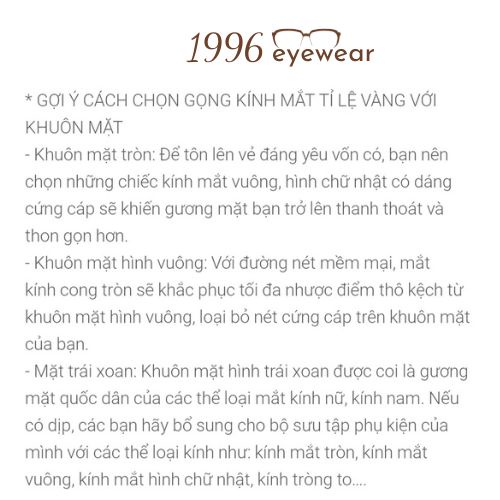 1996 eyewear

* GỢI Ý CÁCH CHỌN GỌNG KÍNH MẮT TỈ LỆ VÀNG VỚI KHUÔN MẶT
- Khuôn mặt tròn: Để tôn lên vẻ đáng yêu vốn có, bạn nên chọn những chiếc kính mắt vuông, hình chữ nhật có dáng cứng cáp sẽ khiến gương mặt bạn trở lên thanh thoát và thon gọn hơn.
- Khuôn mặt hình vuông: Với đường nét mềm mại, mắt kính cong tròn sẽ khắc phục tối đa nhược điểm thô kệch từ khuôn mặt hình vuông, loại bỏ nét cứng cáp trên khuôn mặt của bạn.
- Mặt trái xoan: Khuôn mặt hình trái xoan được coi là gương mặt quốc dân của các thể loại mắt kính nữ, kính nam. Nếu có dịp, các bạn hãy bổ sung cho bộ sưu tập phụ kiện của mình với các thể loại kính như: kính mắt tròn, kính mắt vuông, kính mắt hình chữ nhật, kính tròng to....